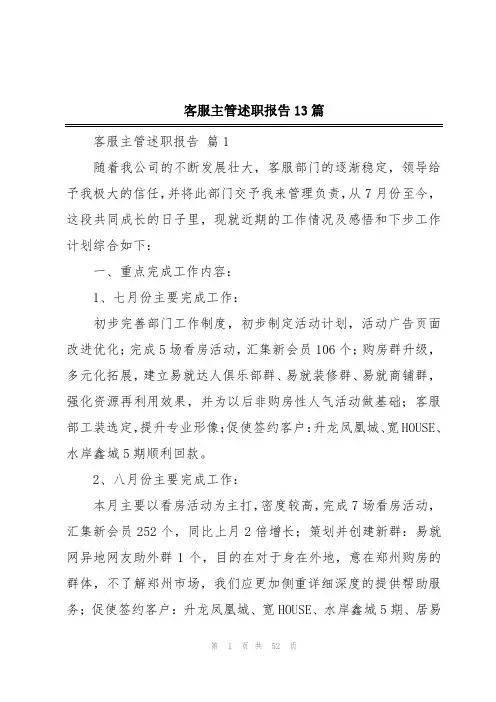 客服主管述职报告13篇

客服主管述职报告 篇1

随着我公司的不断发展壮大，客服部门的逐渐稳定，领导给予我极大的信任，并将此部门交予我来管理负责，从7月份至今，这段共同成长的日子里，现就近期的工作情况及感悟和下步工作计划综合如下：

一、重点完成工作内容：

1、七月份主要完成工作：

初步完善部门工作制度，初步制定活动计划，活动广告页面改进优化；完成5场看房活动，汇集新会员106个；购房群升级，多元化拓展，建立易就达人俱乐部群、易就装修群、易就商铺群，强化资源再利用效果，并为以后非购房性人气活动做基础；客服部工装选定，提升专业形像；促使签约客户：升龙凤凰城、宽HOUSE、水岸鑫城5期顺利回款。

2、八月份主要完成工作：

本月主要以看房活动为主打，密度较高，完成7场看房活动，汇集新会员252个，同比上月2倍增长；策划并创建新群：易就网异地网友助外群1个，目的在对于身在外地，意在郑州购房的群体，不了解郑州市场，我们应更加侧重详细深度的提供帮助服务；促使签约客户：升龙凤凰城、宽HOUSE、水岸鑫城5期、居易

第 1 页 共 52 页